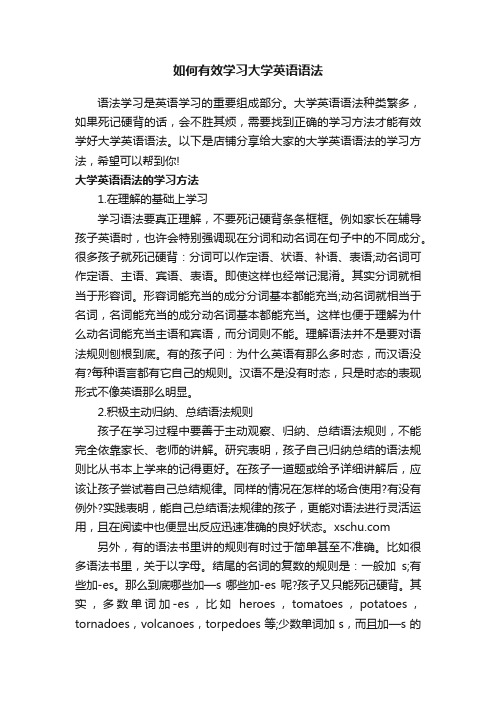 如何有效学习大学英语语法

语法学习是英语学习的重要组成部分。大学英语语法种类繁多，如果死记硬背的话，会不胜其烦，需要找到正确的学习方法才能有效学好大学英语语法。以下是店铺分享给大家的大学英语语法的学习方法，希望可以帮到你!

大学英语语法的学习方法

1.在理解的基础上学习

学习语法要真正理解，不要死记硬背条条框框。例如家长在辅导孩子英语时，也许会特别强调现在分词和动名词在句子中的不同成分。很多孩子就死记硬背：分词可以作定语、状语、补语、表语;动名词可作定语、主语、宾语、表语。即使这样也经常记混淆。其实分词就相当于形容词。形容词能充当的成分分词基本都能充当;动名词就相当于名词，名词能充当的成分动名词基本都能充当。这样也便于理解为什么动名词能充当主语和宾语，而分词则不能。理解语法并不是要对语法规则刨根到底。有的孩子问：为什么英语有那么多时态，而汉语没有?每种语言都有它自己的规则。汉语不是没有时态，只是时态的表现形式不像英语那么明显。

2.积极主动归纳、总结语法规则

孩子在学习过程中要善于主动观察、归纳、总结语法规则，不能完全依靠家长、老师的讲解。研究表明，孩子自己归纳总结的语法规则比从书本上学来的记得更好。在孩子一道题或给予详细讲解后，应该让孩子尝试着自己总结规律。同样的情况在怎样的场合使用?有没有例外?实践表明，能自己总结语法规律的孩子，更能对语法进行灵活运用，且在阅读中也便显出反应迅速准确的良好状态。xschu.com

另外，有的语法书里讲的规则有时过于简单甚至不准确。比如很多语法书里，关于以字母。结尾的名词的复数的规则是：一般加 s;有些加-es。那么到底哪些加—s 哪些加-es 呢?孩子又只能死记硬背。其实，多数单词加-es，比如 heroes，tomatoes，potatoes，tornadoes，volcanoes，torpedoes 等;少数单词加 s，而且加—s 的